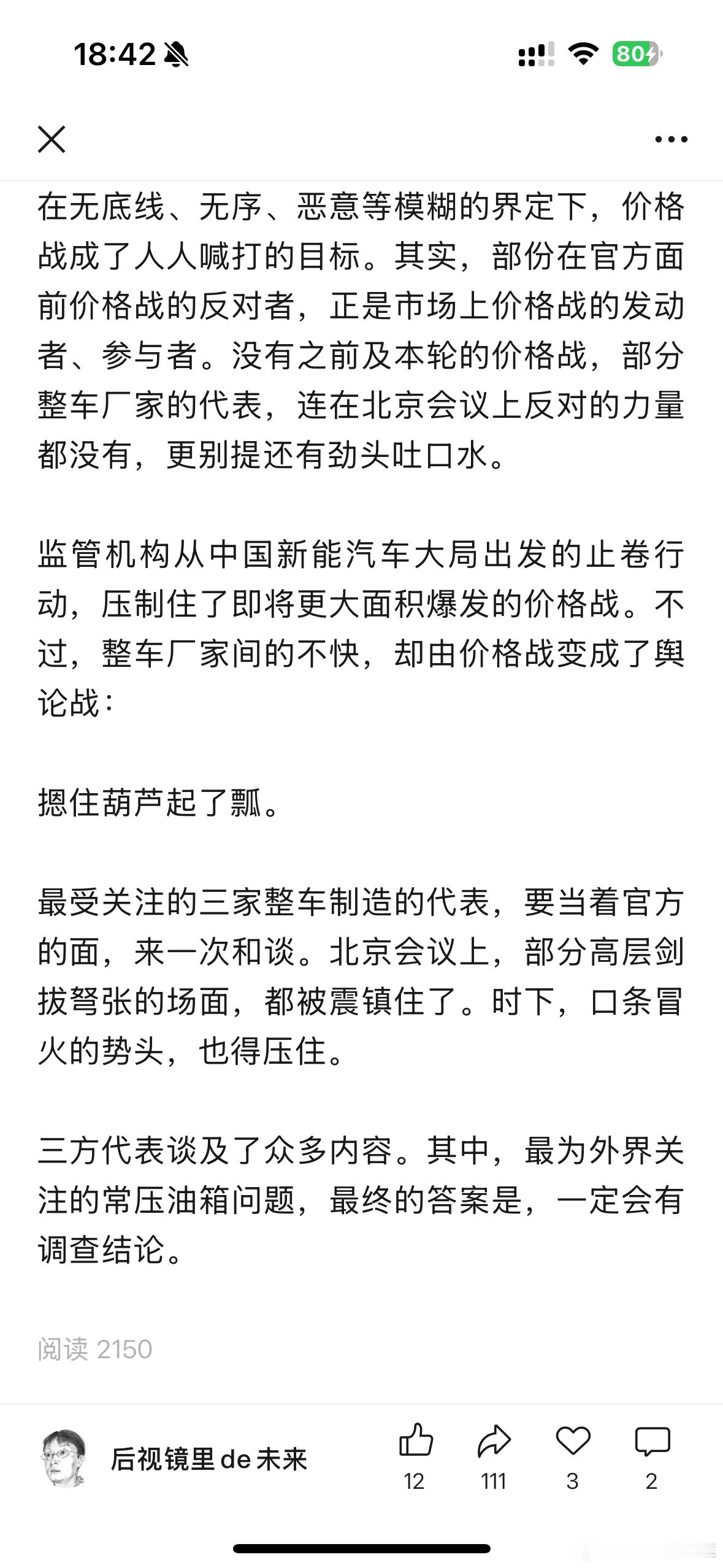 18:42

80

在无底线、无序、恶意等模糊的界定下，价格战成了人人喊打的目标。其实，部份在官方面前价格战的反对者，正是市场上价格战的发动者、参与者。没有之前及本轮的价格战，部分整车厂家的代表，连在北京会议上反对的力量都没有，更别提还有劲头吐口水。

监管机构从中国新能汽车大局出发的止卷行动，压制住了即将更大面积爆发的价格战。不过，整车厂家间的不快，却由价格战变成了舆论战：

摁住葫芦起了瓢。

最受关注的三家整车制造的代表，要当着官方的面，来一次和谈。北京会议上，部分高层剑拔弩张的场面，都被震镇住了。时下，口条冒火的势头，也得压住。

三方代表谈及了众多内容。其中，最为外界关注的常压油箱问题，最终的答案是，一定会有调查结论。

阅读 2150

后视镜里 de 未来

12

111

3

2